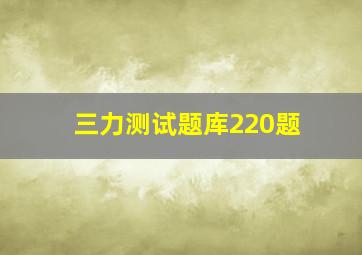 三力测试题库220题